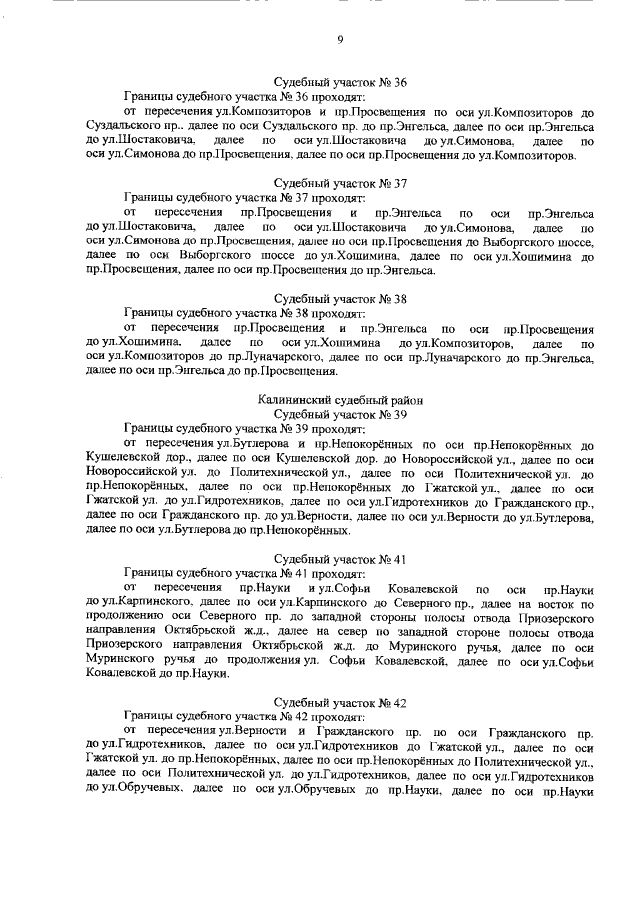 9

Судебный участок № 36

Границы судебного участка № 36 проходят:

от пересечения ул.Композиторов и пр.Просвещения по оси ул.Композиторов до Суздальского пр.. далее по оси Суздальского пр. до пр.Энгельса, далее по оси пр.Энгельса до ул.Шостаковича, далее по оси ул.Шостаковича до ул.Симонова, далее по оси ул.Симонова до пр.Просвещения, далее по оси пр.Просвещения до ул.Композиторов.

Судебный участок № 37

Границы судебного участка № 37 проходят:

от пересечения пр.Просвещения и пр.Энгельса по оси пр.Энгельса до ул.Шостаковича, далее по оси ул.Шостаковича до ул.Симонова, далее по оси ул.Симонова до пр.Просвещения, далее по оси пр.Просвещения до Выборгского шоссе, далее по оси Выборгского шоссе до ул.Хошимина, далее по оси ул.Хошимина до пр.Просвещения, далее по оси пр.Просвещения до пр.Энгельса.

Судебный участок № 38

Границы судебного участка № 38 проходят:

от пересечения пр.Просвещения и пр.Энгельса по оси пр.Просвещения до ул.Хошимина, далее по оси ул.Хошимина до ул.Композиторов, далее по оси ул.Композиторов до пр.Луначарского, далее по оси пр.Луначарского до пр.Энгельса, далее по оси пр.Энгельса до пр.Просвещения.

Калининский судебный район

Судебный участок № 39

Границы судебного участка № 39 проходят:

от пересечения ул.Бутлерова и пр.Непокорённых по оси пр.Непокорённых до Кушелевской дор., далее по оси Кушелевской дор. до Новороссийской ул., далее по оси Новороссийской ул. до Политехнической ул., далее по оси Политехнической ул. до пр.Непокорённых, далее по оси пр.Непокорённых до Гжатской ул., далее по оси Гжатской ул. до ул.Гидротехников, далее по оси ул.Гидротехников до Гражданского пр., далее по оси Гражданского пр. до ул.Верности, далее по оси ул.Верности до ул.Бутлерова, далее по оси ул.Бутлерова до пр.Непокорённых.

Судебный участок № 41

Границы судебного участка № 41 проходят:

от пересечения пр.Науки и ул.Софьи Ковалевской по оси пр.Науки до ул.Карпинского, далее по оси ул.Карпинского до Северного пр., далее на восток по продолжению оси Северного пр. до западной стороны полосы отвода Приозерского направления Октябрьской ж.д., далее на север по западной стороне полосы отвода Приозерского направления Октябрьской ж.д. до Муринского ручья, далее по оси Муринского ручья до продолжения ул. Софьи Ковалевской, далее по оси ул.Софьи Ковалевской до пр.Науки.

Судебный участок № 42

Границы судебного участка № 42 проходят:

от пересечения ул.Верности и Гражданского пр. по оси Гражданского пр. до ул.Гидротехников, далее по оси ул.Гидротехников до Гжатской ул., далее по оси Гжатской ул. до пр.Непокорённых, далее по оси пр.Непокорённых до Политехнической ул., далее по оси Политехнической ул. до ул.Гидротехников, далее по оси ул.Гидротехников до ул.Обручевых, далее по оси ул.Обручевых до пр.Науки, далее по оси пр.Науки